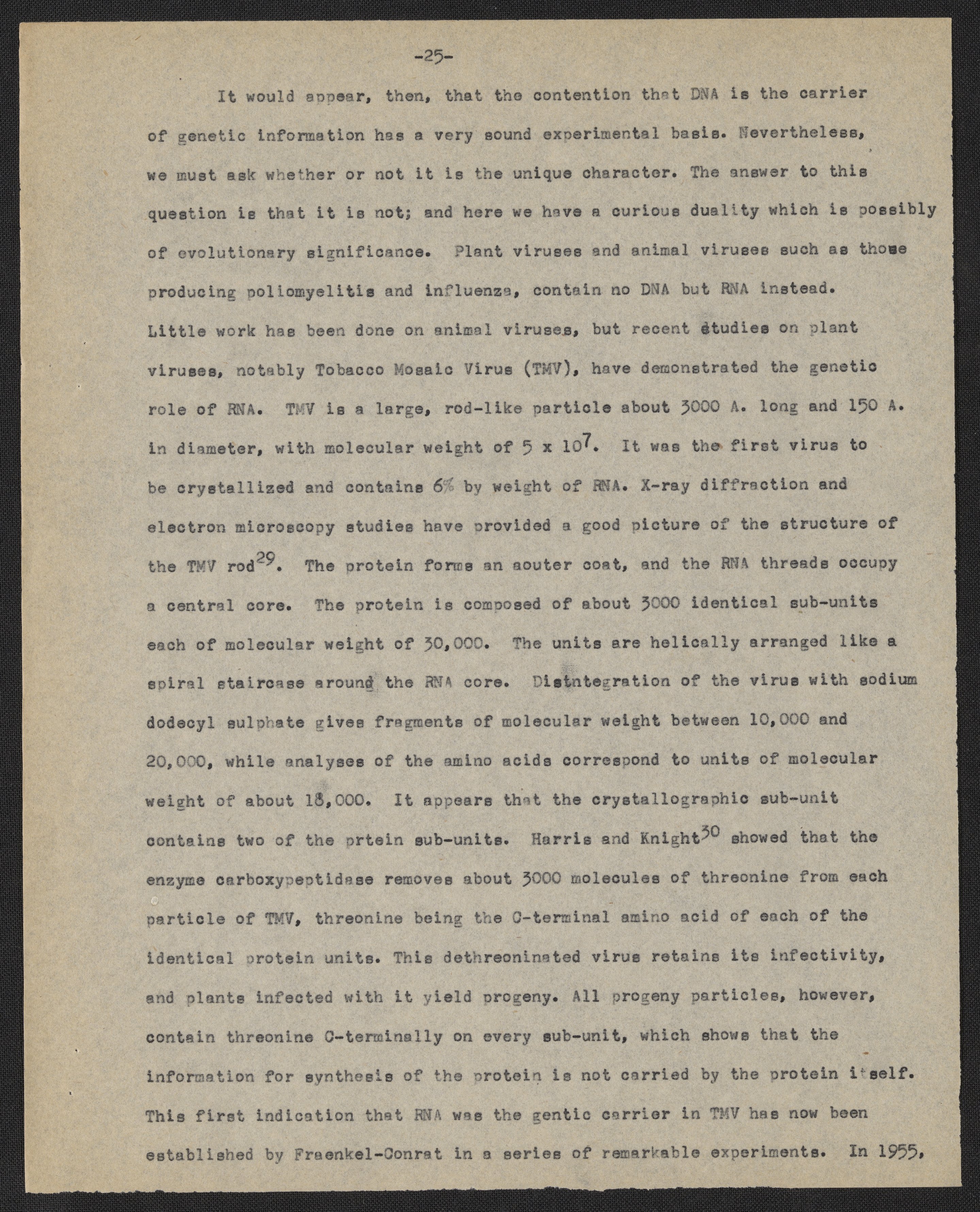 -25-

It would appear, then, that the contention that DNA is the carrier of genetic information has a very sound experimental basis. Nevertheless, we must ask whether or not it is the unique character. The answer to this question is that it is not; and here we have a curious duality which is possibly of evolutionary significance. Plant viruses and animal viruses such as those producing poliomyelitis and influenza, contain no DNA but RNA instead. Little work has been done on animal viruses, but recent studies on plant viruses, notably Tobacco Mosaic Virus (TMV), have demonstrated the genetic role of RNA. TMV is a large, rod-like particle about 3000 A. long and 150 A. in diameter, with molecular weight of $5 \times 10^7$. It was the first virus to be crystallized and contains 6% by weight of RNA. X-ray diffraction and electron microscopy studies have provided a good picture of the structure of the TMV rod$^{29}$. The protein forms an aouter coat, and the RNA threads occupy a central core. The protein is composed of about 3000 identical sub-units each of molecular weight of 30,000. The units are helically arranged like a spiral staircase around the RNA core. Distntegration of the virus with sodium dodecyl sulphate gives fragments of molecular weight between 10,000 and 20,000, while analyses of the amino acids correspond to units of molecular weight of about 18,000. It appears that the crystallographic sub-unit contains two of the prtein sub-units. Harris and Knight$^{30}$ showed that the enzyme carboxypeptidase removes about 3000 molecules of threonine from each particle of TMV, threonine being the C-terminal amino acid of each of the identical protein units. This dethreoninated virus retains its infectivity, and plants infected with it yield progeny. All progeny particles, however, contain threonine C-terminally on every sub-unit, which shows that the information for synthesis of the protein is not carried by the protein itself. This first indication that RNA was the gentic carrier in TMV has now been established by Fraenkel-Conrat in a series of remarkable experiments. In 1955,